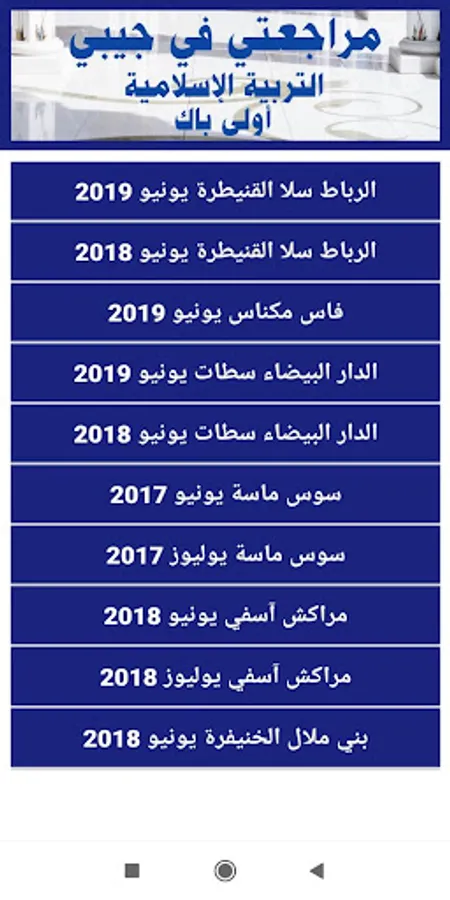 مراجعتي في جيبي
التربية الإسلامية
أولى باك

الرباط سلا القنيطرة يونيو 2019

الرباط سلا القنيطرة يونيو 2018

فاس مكناس يونيو 2019

الدار البيضاء سطات يونيو 2019

الدار البيضاء سطات يونيو 2018

سوس ماسة يونيو 2017

سوس ماسة يوليوز 2017

مراكش آسفي يونيو 2018

مراكش آسفي يوليوز 2018

بني ملال الخنيفرة يونيو 2018